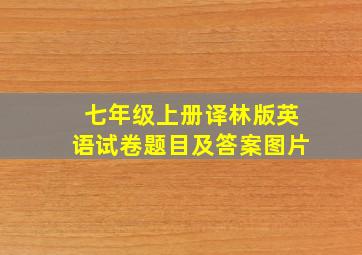 七年级上册译林版英语试卷题目及答案图片